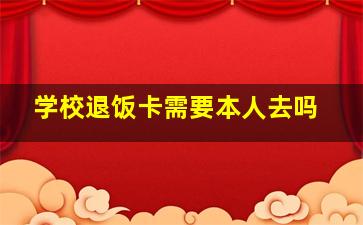 学校退饭卡需要本人去吗